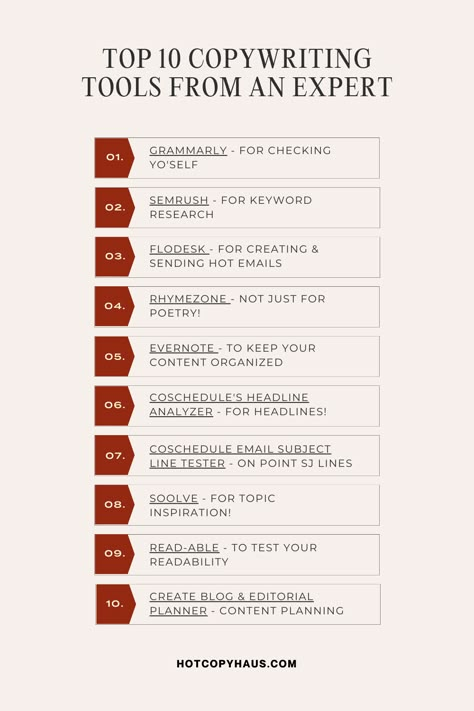 TOP 10 COPYWRITING TOOLS FROM AN EXPERT

01. GRAMMARLY - FOR CHECKING YO'SELF

02. SEMRUSH - FOR KEYWORD RESEARCH

03. FLODESK - FOR CREATING & SENDING HOT EMAILS

04. RHYMEZONE - NOT JUST FOR POETRY!

05. EVERNOTE - TO KEEP YOUR CONTENT ORGANIZED

06. COSCHEDULE'S HEADLINE ANALYZER - FOR HEADLINES!

07. COSCHEDULE EMAIL SUBJECT LINE TESTER - ON POINT SJ LINES

08. SOOLVE - FOR TOPIC INSPIRATION!

09. READ-ABLE - TO TEST YOUR READABILITY

10. CREATE BLOG & EDITORIAL PLANNER - CONTENT PLANNING

HOTCOPYHAUS.COM